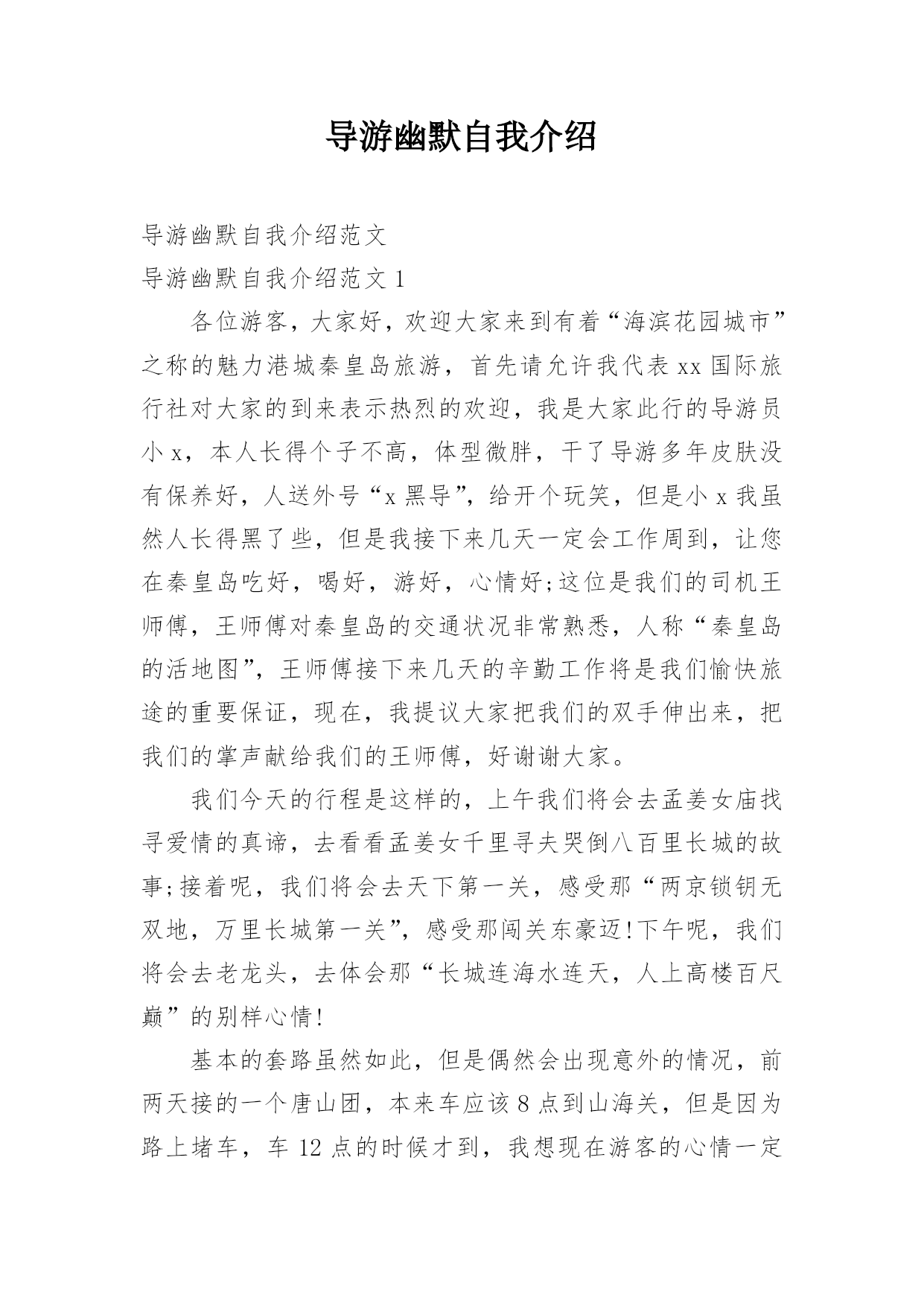 导游幽默自我介绍

导游幽默自我介绍范文

导游幽默自我介绍范文 1

各位游客，大家好，欢迎大家来到有着“海滨花园城市”之称的魅力港城秦皇岛旅游，首先请允许我代表 xx 国际旅行社对大家的到来表示热烈的欢迎，我是大家此行的导游员小 x，本人长得个子不高，体型微胖，干了导游多年皮肤没有保养好，人送外号“x 黑导”，给开个玩笑，但是小 x 我虽然人长得黑了些，但是我接下来几天一定会工作周到，让您在秦皇岛吃好，喝好，游好，心情好;这位是我们的司机王师傅，王师傅对秦皇岛的交通状况非常熟悉，人称“秦皇岛的活地图”，王师傅接下来几天的辛勤工作将是我们愉快旅途的重要保证，现在，我提议大家把我们的双手伸出来，把我们的掌声献给我们的王师傅，好谢谢大家。

我们今天的行程是这样的，上午我们将会去孟姜女庙找寻爱情的真谛，去看看孟姜女千里寻夫哭倒八百里长城的故事;接着呢，我们将会去天下第一关，感受那“两京锁钥无双地，万里长城第一关”，感受那闯关东豪迈!下午呢，我们将会去老龙头，去体会那“长城连海水连天，人上高楼百尺巅”的别样心情!

基本的套路虽然如此，但是偶然会出现意外的情况，前两天接的一个唐山团，本来车应该 8 点到山海关，但是因为路上堵车，车 12 点的时候才到，我想现在游客的心情一定